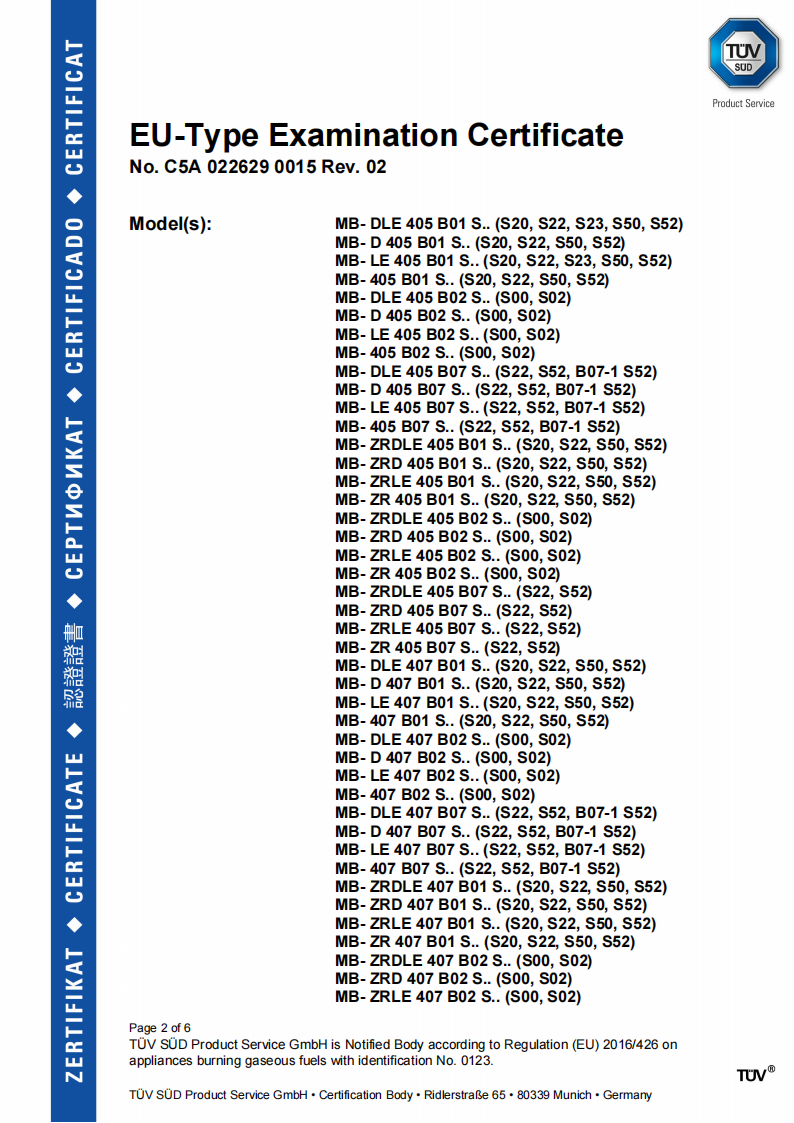 ZERTIFIKAT ◆ CERTIFICATE ◆ 認證證書 ◆ СЕРТИФИКАТ ◆ CERTIFICADO ◆ CERTIFICAT

TÜV SÜD
Product Service

EU-Type Examination Certificate
No. C5A 022629 0015 Rev. 02

Model(s):
MB- DLE 405 B01 S.. (S20, S22, S23, S50, S52)
MB- D 405 B01 S.. (S20, S22, S50, S52)
MB- LE 405 B01 S.. (S20, S22, S23, S50, S52)
MB- 405 B01 S.. (S20, S22, S50, S52)
MB- DLE 405 B02 S.. (S00, S02)
MB- D 405 B02 S.. (S00, S02)
MB- LE 405 B02 S.. (S00, S02)
MB- 405 B02 S.. (S00, S02)
MB- DLE 405 B07 S.. (S22, S52, B07-1 S52)
MB- D 405 B07 S.. (S22, S52, B07-1 S52)
MB- LE 405 B07 S.. (S22, S52, B07-1 S52)
MB- 405 B07 S.. (S22, S52, B07-1 S52)
MB- ZRDLE 405 B01 S.. (S20, S22, S50, S52)
MB- ZRD 405 B01 S.. (S20, S22, S50, S52)
MB- ZRLE 405 B01 S.. (S20, S22, S50, S52)
MB- ZR 405 B01 S.. (S20, S22, S50, S52)
MB- ZRDLE 405 B02 S.. (S00, S02)
MB- ZRD 405 B02 S.. (S00, S02)
MB- ZRLE 405 B02 S.. (S00, S02)
MB- ZR 405 B02 S.. (S00, S02)
MB- ZRDLE 405 B07 S.. (S22, S52)
MB- ZRD 405 B07 S.. (S22, S52)
MB- ZRLE 405 B07 S.. (S22, S52)
MB- ZR 405 B07 S.. (S22, S52)
MB- DLE 407 B01 S.. (S20, S22, S50, S52)
MB- D 407 B01 S.. (S20, S22, S50, S52)
MB- LE 407 B01 S.. (S20, S22, S50, S52)
MB- 407 B01 S.. (S20, S22, S50, S52)
MB- DLE 407 B02 S.. (S00, S02)
MB- D 407 B02 S.. (S00, S02)
MB- LE 407 B02 S.. (S00, S02)
MB- 407 B02 S.. (S00, S02)
MB- DLE 407 B07 S.. (S22, S52, B07-1 S52)
MB- D 407 B07 S.. (S22, S52, B07-1 S52)
MB- LE 407 B07 S.. (S22, S52, B07-1 S52)
MB- 407 B07 S.. (S22, S52, B07-1 S52)
MB- ZRDLE 407 B01 S.. (S20, S22, S50, S52)
MB- ZRD 407 B01 S.. (S20, S22, S50, S52)
MB- ZRLE 407 B01 S.. (S20, S22, S50, S52)
MB- ZR 407 B01 S.. (S20, S22, S50, S52)
MB- ZRDLE 407 B02 S.. (S00, S02)
MB- ZRD 407 B02 S.. (S00, S02)
MB- ZRLE 407 B02 S.. (S00, S02)

Page 2 of 6
TÜV SÜD Product Service GmbH is Notified Body according to Regulation (EU) 2016/426 on appliances burning gaseous fuels with identification No. 0123.

TÜV®

TÜV SÜD Product Service GmbH • Certification Body • Ridlerstraße 65 • 80339 Munich • Germany